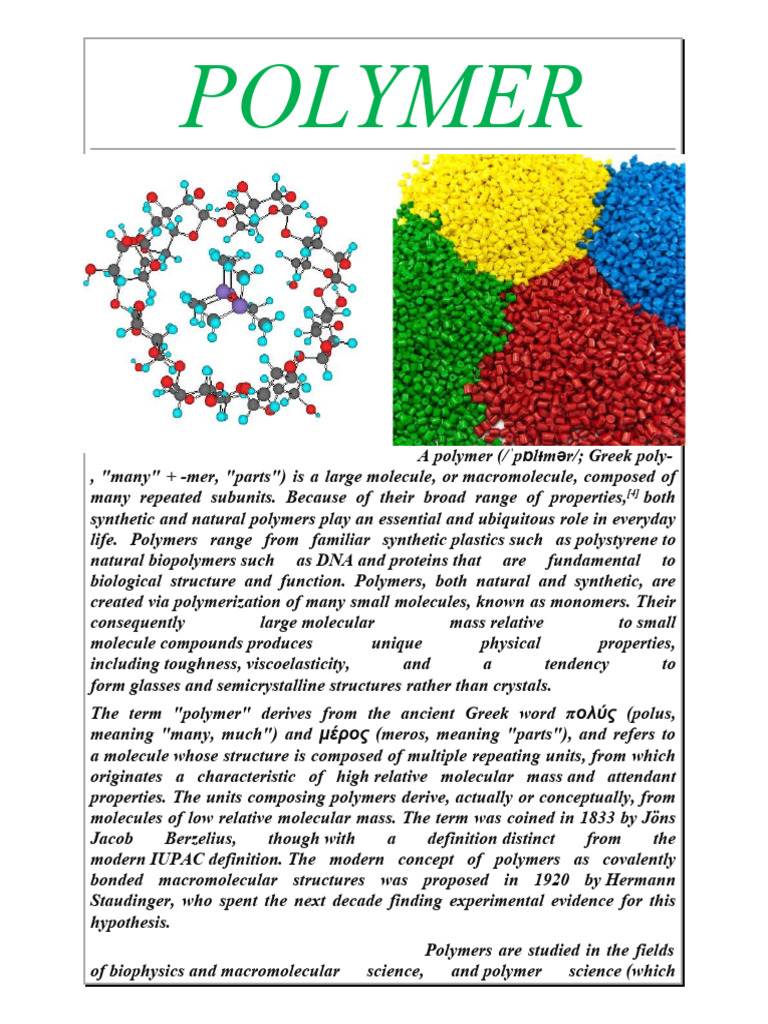 POLYMER

A polymer (/ˈpɒlɪmər/; Greek poly-, "many" + -mer, "parts") is a large molecule, or macromolecule, composed of many repeated subunits. Because of their broad range of properties,[4] both synthetic and natural polymers play an essential and ubiquitous role in everyday life. Polymers range from familiar synthetic plastics such as polystyrene to natural biopolymers such as DNA and proteins that are fundamental to biological structure and function. Polymers, both natural and synthetic, are created via polymerization of many small molecules, known as monomers. Their consequently large molecular mass relative to small molecule compounds produces unique physical properties, including toughness, viscoelasticity, and a tendency to form glasses and semicrystalline structures rather than crystals.

The term "polymer" derives from the ancient Greek word πολύς (polus, meaning "many, much") and μέρος (meros, meaning "parts"), and refers to a molecule whose structure is composed of multiple repeating units, from which originates a characteristic of high relative molecular mass and attendant properties. The units composing polymers derive, actually or conceptually, from molecules of low relative molecular mass. The term was coined in 1833 by Jöns Jacob Berzelius, though with a definition distinct from the modern IUPAC definition. The modern concept of polymers as covalently bonded macromolecular structures was proposed in 1920 by Hermann Staudinger, who spent the next decade finding experimental evidence for this hypothesis.

Polymers are studied in the fields of biophysics and macromolecular science, and polymer science (which